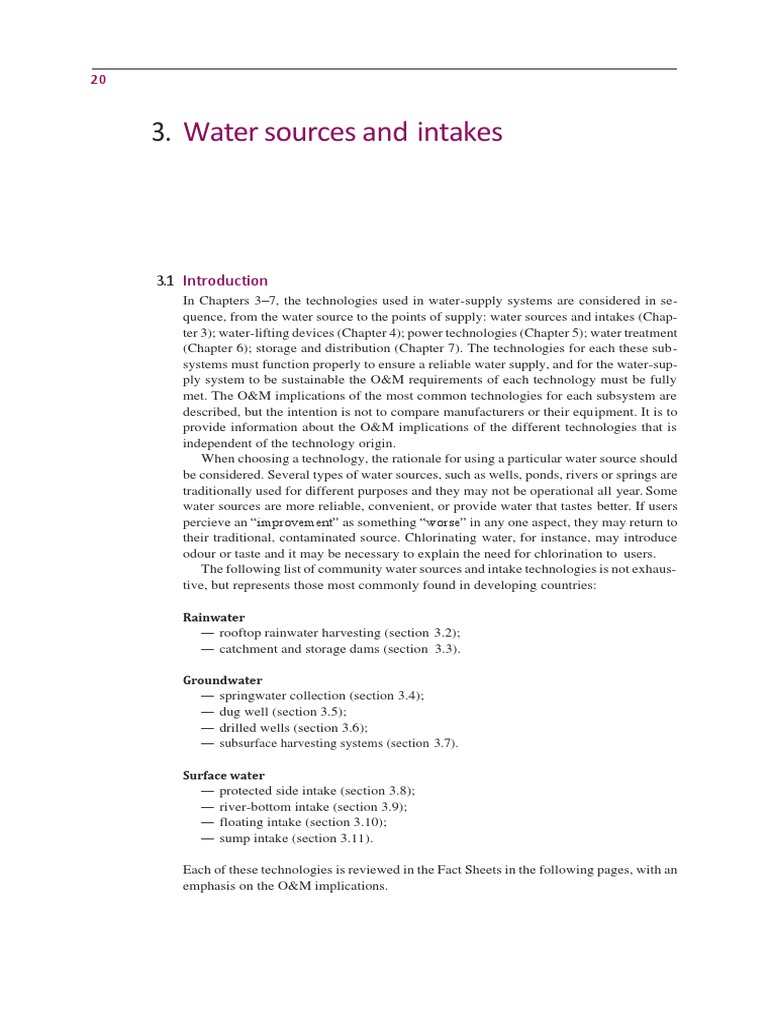 20

3. Water sources and intakes

3.1 Introduction

In Chapters 3–7, the technologies used in water-supply systems are considered in sequence, from the water source to the points of supply: water sources and intakes (Chapter 3); water-lifting devices (Chapter 4); power technologies (Chapter 5); water treatment (Chapter 6); storage and distribution (Chapter 7). The technologies for each these subsystems must function properly to ensure a reliable water supply, and for the water-supply system to be sustainable the O&M requirements of each technology must be fully met. The O&M implications of the most common technologies for each subsystem are described, but the intention is not to compare manufacturers or their equipment. It is to provide information about the O&M implications of the different technologies that is independent of the technology origin.

When choosing a technology, the rationale for using a particular water source should be considered. Several types of water sources, such as wells, ponds, rivers or springs are traditionally used for different purposes and they may not be operational all year. Some water sources are more reliable, convenient, or provide water that tastes better. If users percieve an "improvement" as something "worse" in any one aspect, they may return to their traditional, contaminated source. Chlorinating water, for instance, may introduce odour or taste and it may be necessary to explain the need for chlorination to users.

The following list of community water sources and intake technologies is not exhaustive, but represents those most commonly found in developing countries:

Rainwater
— rooftop rainwater harvesting (section 3.2);
— catchment and storage dams (section 3.3).

Groundwater
— springwater collection (section 3.4);
— dug well (section 3.5);
— drilled wells (section 3.6);
— subsurface harvesting systems (section 3.7).

Surface water
— protected side intake (section 3.8);
— river-bottom intake (section 3.9);
— floating intake (section 3.10);
— sump intake (section 3.11).

Each of these technologies is reviewed in the Fact Sheets in the following pages, with an emphasis on the O&M implications.